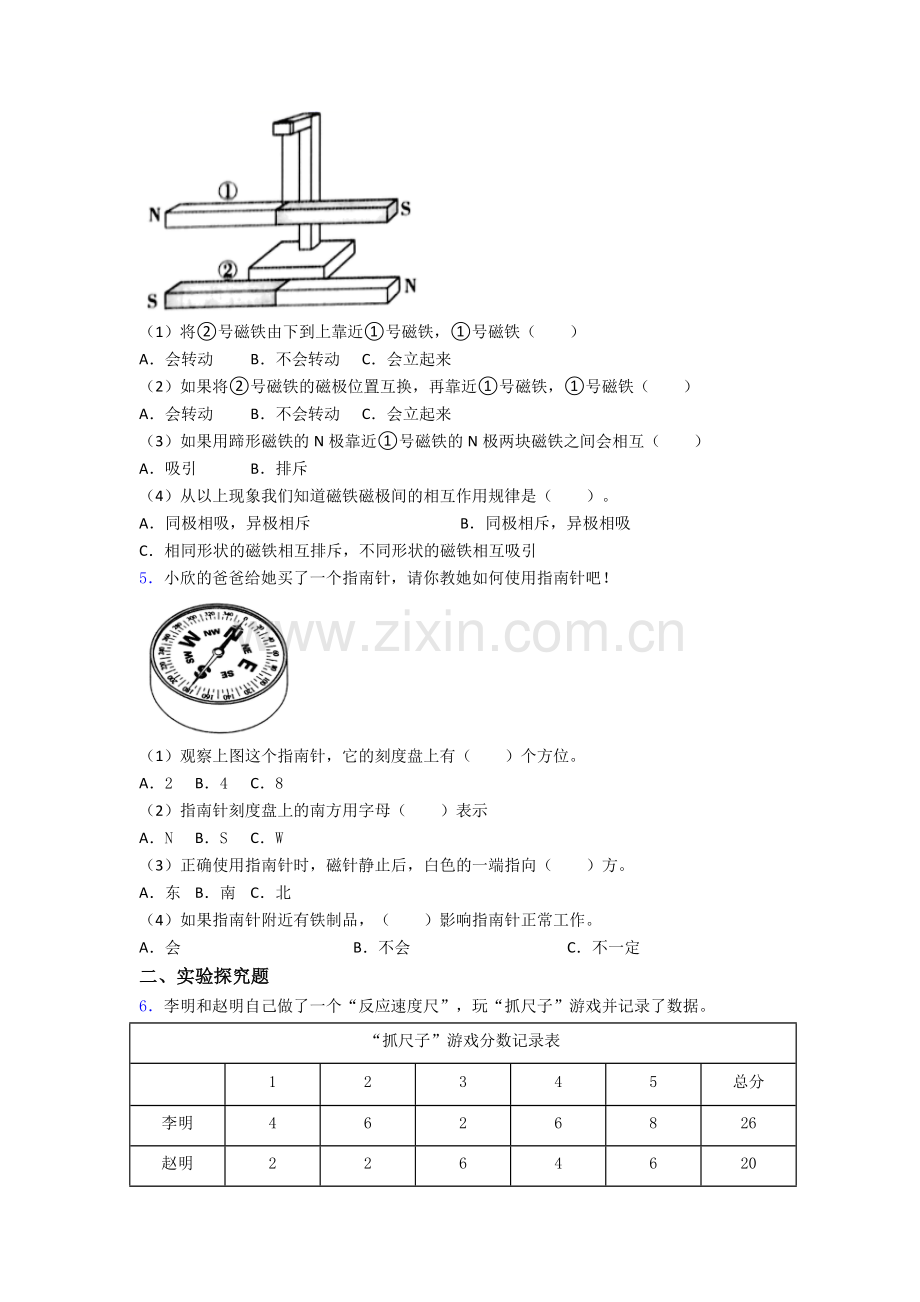 ①
N
S
②
S
N

(1)将②号磁铁由下到上靠近①号磁铁,①号磁铁(　　)

A.会转动　　B.不会转动　C.会立起来

(2)如果将②号磁铁的磁极位置互换,再靠近①号磁铁,①号磁铁(　　)

A.会转动　　B.不会转动　C.会立起来

(3)如果用蹄形磁铁的N极靠近①号磁铁的N极两块磁铁之间会相互(　　)

A.吸引　　B.排斥

(4)从以上现象我们知道磁铁磁极间的相互作用规律是(　　)。

A.同极相吸,异极相斥　B.同极相斥,异极相吸

C.相同形状的磁铁相互排斥,不同形状的磁铁相互吸引

5.小欣的爸爸给她买了一个指南针,请你教她如何使用指南针吧!

(1)观察上图这个指南针,它的刻度盘上有(　　)个方位。

A.2　B.4　C.8

(2)指南针刻度盘上的南方用字母(　　)表示

A.N　B.S　C.W

(3)正确使用指南针时,磁针静止后,白色的一端指向(　　)方。

A.东　B.南　C.北

(4)如果指南针附近有铁制品,(　　)影响指南针正常工作。

A.会　B.不会　C.不一定

二、实验探究题

6.李明和赵明自己做了一个“反应速度尺”,玩“抓尺子”游戏并记录了数据。

| “抓尺子”游戏分数记录表 | | | | | | |
|---|---|---|---|---|---|---|
| | 1 | 2 | 3 | 4 | 5 | 总分 |
| 李明 | 4 | 6 | 2 | 6 | 8 | 26 |
| 赵明 | 2 | 2 | 6 | 4 | 6 | 20 |

www.zixin.com.cn